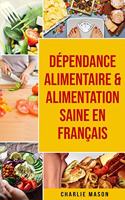 DÉPENDANCE ALIMENTAIRE & ALIMENTATION SAINE EN FRANÇAIS

CHARLIE MASON